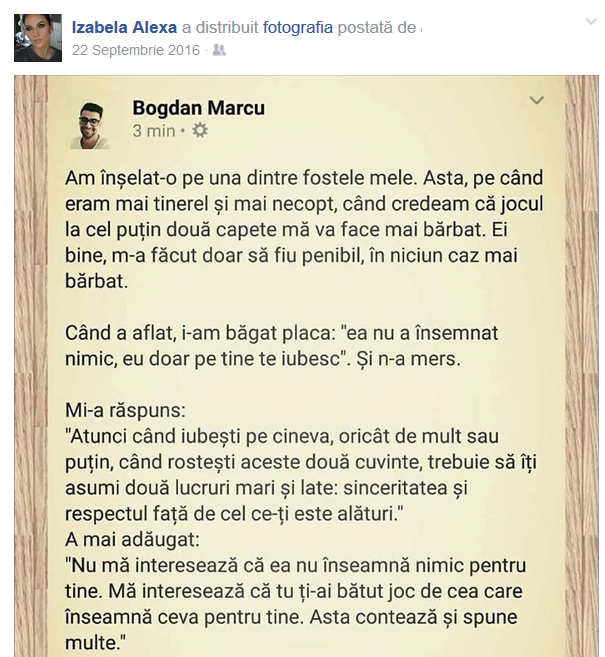 Izabela Alexa a distribuit fotografia postată de
22 Septembrie 2016 ·

Bogdan Marcu
3 min ·

Am înșelat-o pe una dintre fostele mele. Asta, pe când eram mai tinerel și mai necopt, când credeam că jocul la cel puțin două capete mă va face mai bărbat. Ei bine, m-a făcut doar să fiu penibil, în niciun caz mai bărbat.

Când a aflat, i-am băgat placa: "ea nu a însemnat nimic, eu doar pe tine te iubesc". Și n-a mers.

Mi-a răspuns:
"Atunci când iubești pe cineva, oricât de mult sau puțin, când rostești aceste două cuvinte, trebuie să îți asumi două lucruri mari și late: sinceritatea și respectul față de cel ce-ți este alături."
A mai adăugat:
"Nu mă interesează că ea nu înseamnă nimic pentru tine. Mă interesează că tu ți-ai bătut joc de cea care înseamnă ceva pentru tine. Asta contează și spune multe."